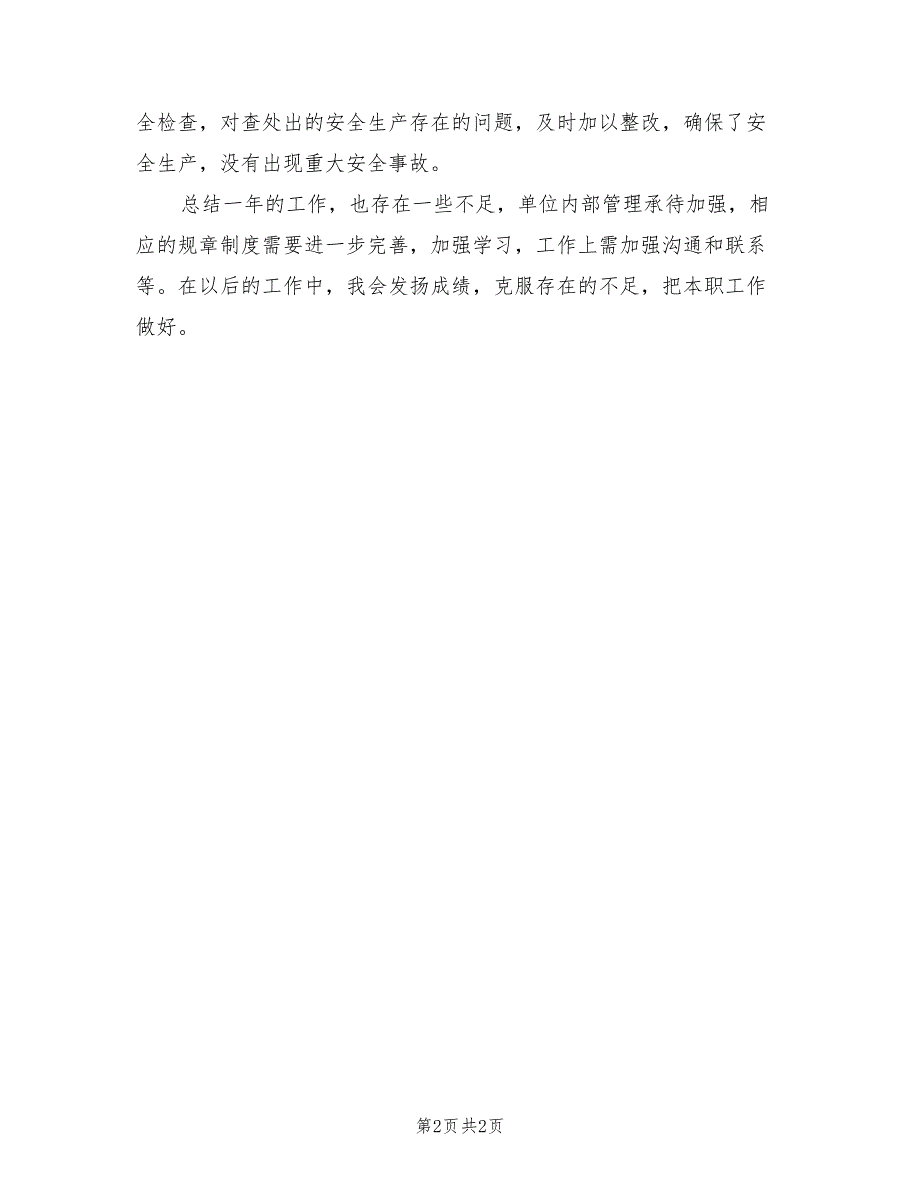 全检查，对查处出的安全生产存在的问题，及时加以整改，确保了安全生产，没有出现重大安全事故。

总结一年的工作，也存在一些不足，单位内部管理承待加强，相应的规章制度需要进一步完善，加强学习，工作上需加强沟通和联系等。在以后的工作中，我会发扬成绩，克服存在的不足，把本职工作做好。

第2页 共2页